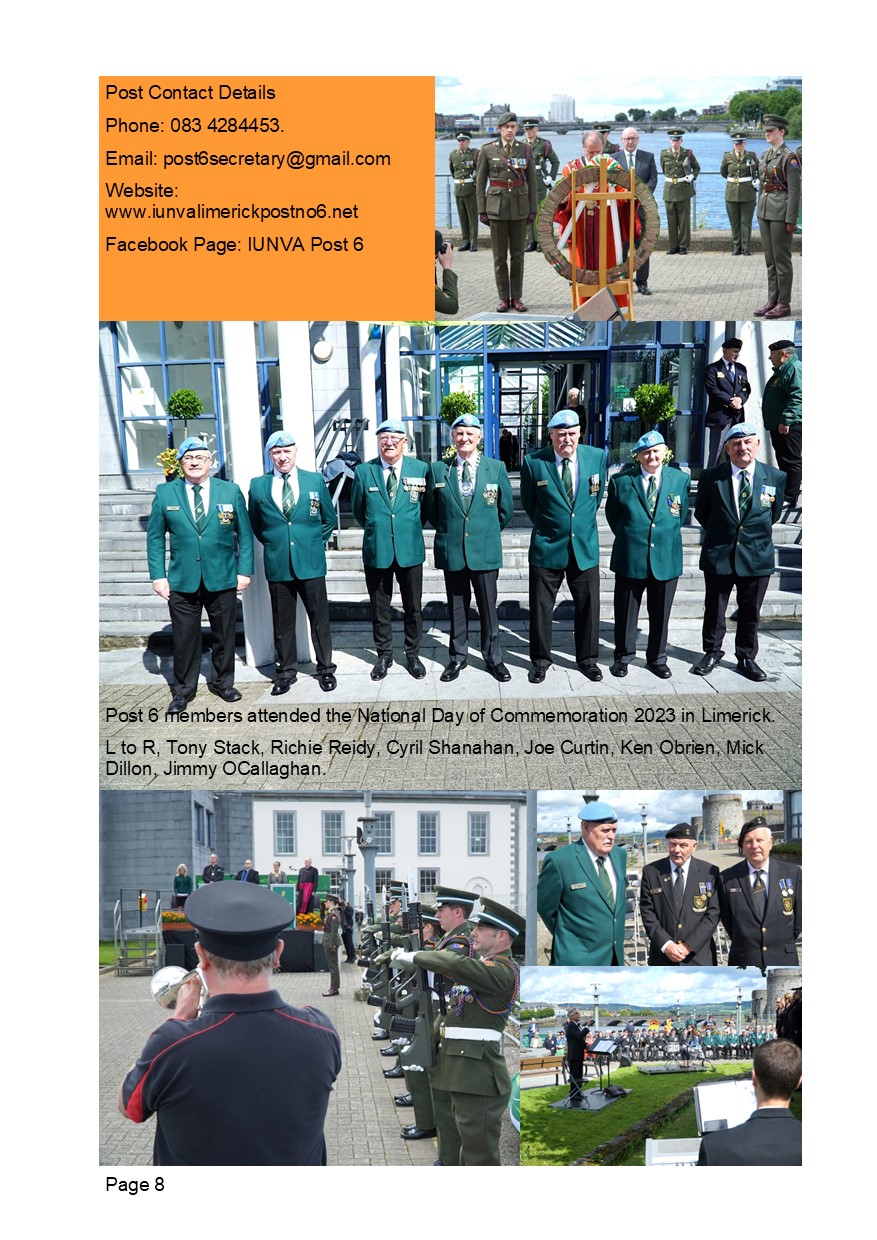 Post Contact Details

Phone: 083 4284453.

Email: post6secretary@gmail.com

Website: www.iunvalimerickpostno6.net

Facebook Page: IUNVA Post 6

Post 6 members attended the National Day of Commemoration 2023 in Limerick.

L to R, Tony Stack, Richie Reidy, Cyril Shanahan, Joe Curtin, Ken Obrien, Mick Dillon, Jimmy OCallaghan.

Page 8